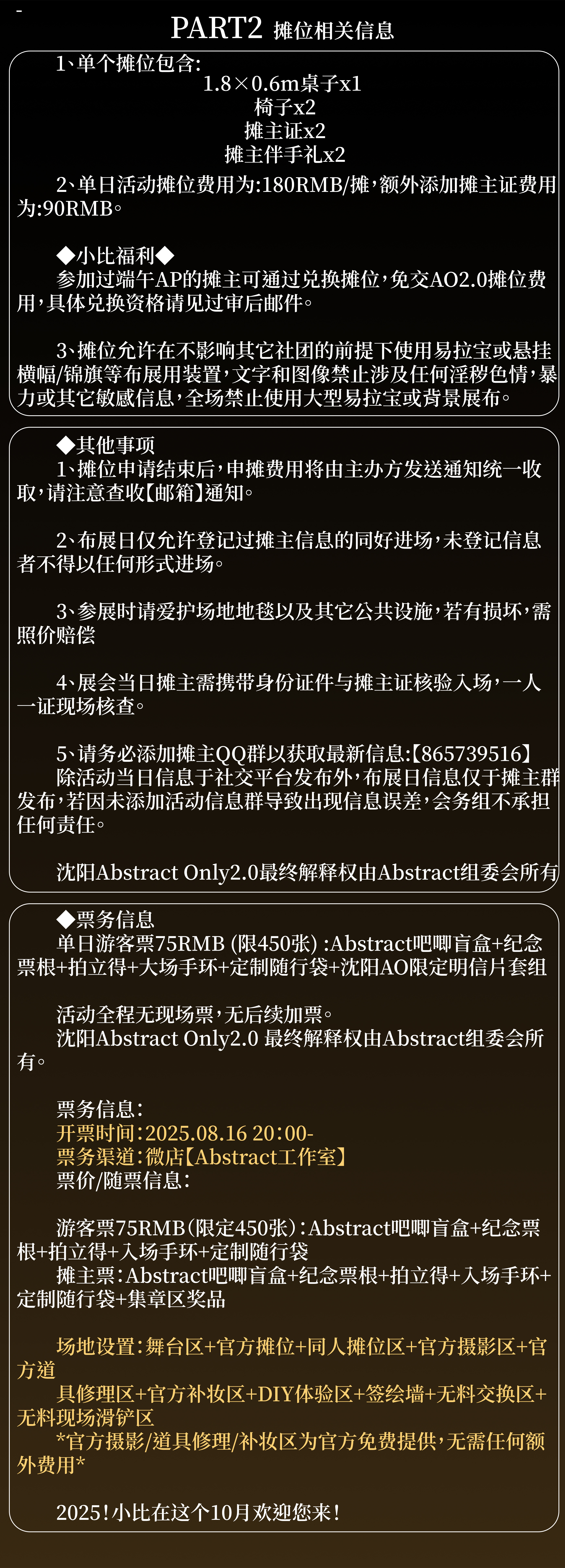 PART2 摊位相关信息

1、单个摊位包含:
1.8×0.6m桌子x1
椅子x2
摊主证x2
摊主伴手礼x2

2、单日活动摊位费用为:180RMB/摊,额外添加摊主证费用为:90RMB。

◆小比福利◆
参加过端午AP的摊主可通过兑换摊位,免交AO2.0摊位费用,具体兑换资格请见过审后邮件。

3、摊位允许在不影响其它社团的前提下使用易拉宝或悬挂横幅/锦旗等布展用装置,文字和图像禁止涉及任何淫秽色情,暴力或其它敏感信息,全场禁止使用大型易拉宝或背景展布。

◆其他事项
1、摊位申请结束后,申摊费用将由主办方发送通知统一收取,请注意查收【邮箱】通知。

2、布展日仅允许登记过摊主信息的同好进场,未登记信息者不得以任何形式进场。

3、参展时请爱护场地地毯以及其它公共设施,若有损坏,需照价赔偿

4、展会当日摊主需携带身份证件与摊主证核验入场,一人一证现场核查。

5、请务必添加摊主QQ群以获取最新信息:【865739516】
除活动当日信息于社交平台发布外,布展日信息仅于摊主群发布,若因未添加活动信息群导致出现信息误差,会务组不承担任何责任。

沈阳Abstract Only2.0最终解释权由Abstract组委会所有

◆票务信息
单日游客票75RMB (限450张) :Abstract吧唧盲盒+纪念票根+拍立得+大场手环+定制随行袋+沈阳AO限定明信片套组

活动全程无现场票,无后续加票。
沈阳Abstract Only2.0 最终解释权由Abstract组委会所有。

票务信息:
开票时间:2025.08.16 20:00-
票务渠道:微店【Abstract工作室】
票价/随票信息:

游客票75RMB(限定450张):Abstract吧唧盲盒+纪念票根+拍立得+入场手环+定制随行袋
摊主票:Abstract吧唧盲盒+纪念票根+拍立得+入场手环+定制随行袋+集章区奖品

场地设置:舞台区+官方摊位+同人摊位区+官方摄影区+官方道
具修理区+官方补妆区+DIY体验区+签绘墙+无料交换区+无料现场滑铲区
*官方摄影/道具修理/补妆区为官方免费提供,无需任何额外费用*

2025!小比在这个10月欢迎您来!